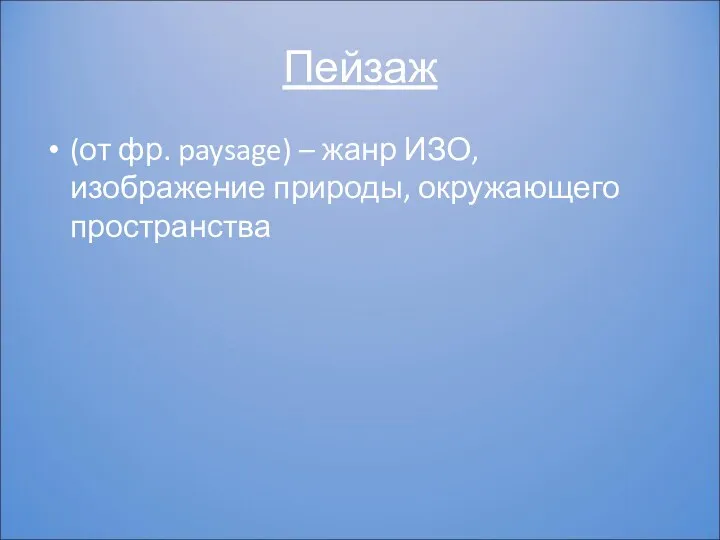 Пейзаж

• (от фр. paysage) – жанр ИЗО, изображение природы, окружающего пространства